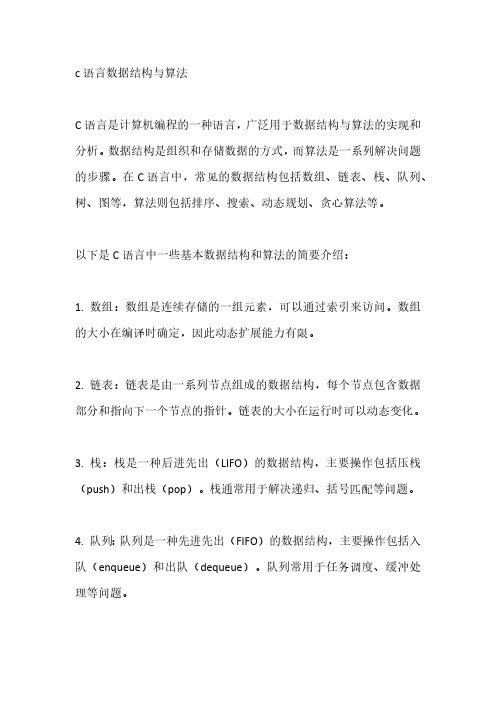 c 语言数据结构与算法

C 语言是计算机编程的一种语言，广泛用于数据结构与算法的实现和分析。数据结构是组织和存储数据的方式，而算法是一系列解决问题的步骤。在 C 语言中，常见的数据结构包括数组、链表、栈、队列、树、图等，算法则包括排序、搜索、动态规划、贪心算法等。

以下是 C 语言中一些基本数据结构和算法的简要介绍：

1. 数组：数组是连续存储的一组元素，可以通过索引来访问。数组的大小在编译时确定，因此动态扩展能力有限。

2. 链表：链表是由一系列节点组成的数据结构，每个节点包含数据部分和指向下一个节点的指针。链表的大小在运行时可以动态变化。

3. 栈：栈是一种后进先出（LIFO）的数据结构，主要操作包括压栈（push）和出栈（pop）。栈通常用于解决递归、括号匹配等问题。

4. 队列：队列是一种先进先出（FIFO）的数据结构，主要操作包括入队（enqueue）和出队（dequeue）。队列常用于任务调度、缓冲处理等问题。